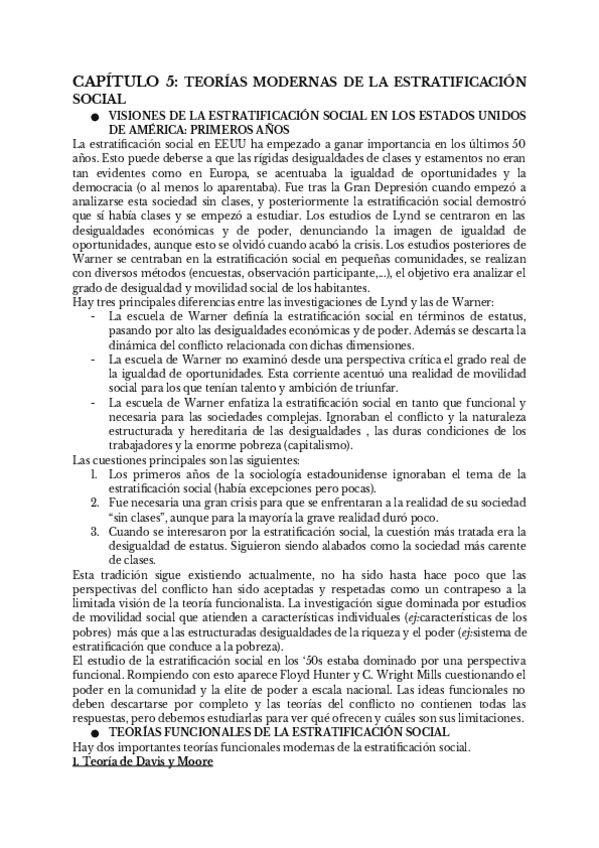 CAPÍTULO 5: TEORÍAS MODERNAS DE LA ESTRATIFICACIÓN SOCIAL

● VISIONES DE LA ESTRATIFICACIÓN SOCIAL EN LOS ESTADOS UNIDOS DE AMÉRICA: PRIMEROS AÑOS

La estratificación social en EEUU ha empezado a ganar importancia en los últimos 50 años. Esto puede deberse a que las rígidas desigualdades de clases y estamentos no eran tan evidentes como en Europa, se acentuaba la igualdad de oportunidades y la democracia (o al menos lo aparentaba). Fue tras la Gran Depresión cuando empezó a analizarse esta sociedad sin clases, y posteriormente la estratificación social demostró que sí había clases y se empezó a estudiar. Los estudios de Lynd se centraron en las desigualdades económicas y de poder, denunciando la imagen de igualdad de oportunidades, aunque esto se olvidó cuando acabó la crisis. Los estudios posteriores de Warner se centraban en la estratificación social en pequeñas comunidades, se realizan con diversos métodos (encuestas, observación participante,...), el objetivo era analizar el grado de desigualdad y movilidad social de los habitantes.
Hay tres principales diferencias entre las investigaciones de Lynd y las de Warner:
- La escuela de Warner definía la estratificación social en términos de estatus, pasando por alto las desigualdades económicas y de poder. Además se descarta la dinámica del conflicto relacionada con dichas dimensiones.
- La escuela de Warner no examinó desde una perspectiva crítica el grado real de la igualdad de oportunidades. Esta corriente acentuó una realidad de movilidad social para los que tenían talento y ambición de triunfar.
- La escuela de Warner enfatiza la estratificación social en tanto que funcional y necesaria para las sociedades complejas. Ignoraban el conflicto y la naturaleza estructurada y hereditaria de las desigualdades , las duras condiciones de los trabajadores y la enorme pobreza (capitalismo).
Las cuestiones principales son las siguientes:
1. Los primeros años de la sociología estadounidense ignoraban el tema de la estratificación social (había excepciones pero pocas).
2. Fue necesaria una gran crisis para que se enfrentaran a la realidad de su sociedad "sin clases", aunque para la mayoría la grave realidad duró poco.
3. Cuando se interesaron por la estratificación social, la cuestión más tratada era la desigualdad de estatus. Siguieron siendo alabados como la sociedad más carente de clases.
Esta tradición sigue existiendo actualmente, no ha sido hasta hace poco que las perspectivas del conflicto han sido aceptadas y respetadas como un contrapeso a la limitada visión de la teoría funcionalista. La investigación sigue dominada por estudios de movilidad social que atienden a características individuales (ej:características de los pobres) más que a las estructuradas desigualdades de la riqueza y el poder (ej:sistema de estratificación que conduce a la pobreza).
El estudio de la estratificación social en los '50s estaba dominado por una perspectiva funcional. Rompiendo con esto aparece Floyd Hunter y C. Wright Mills cuestionando el poder en la comunidad y la elite de poder a escala nacional. Las ideas funcionales no deben descartarse por completo y las teorías del conflicto no contienen todas las respuestas, pero debemos estudiarlas para ver qué ofrecen y cuáles son sus limitaciones.

● TEORÍAS FUNCIONALES DE LA ESTRATIFICACIÓN SOCIAL

Hay dos importantes teorías funcionales modernas de la estratificación social.
1. Teoría de Davis y Moore